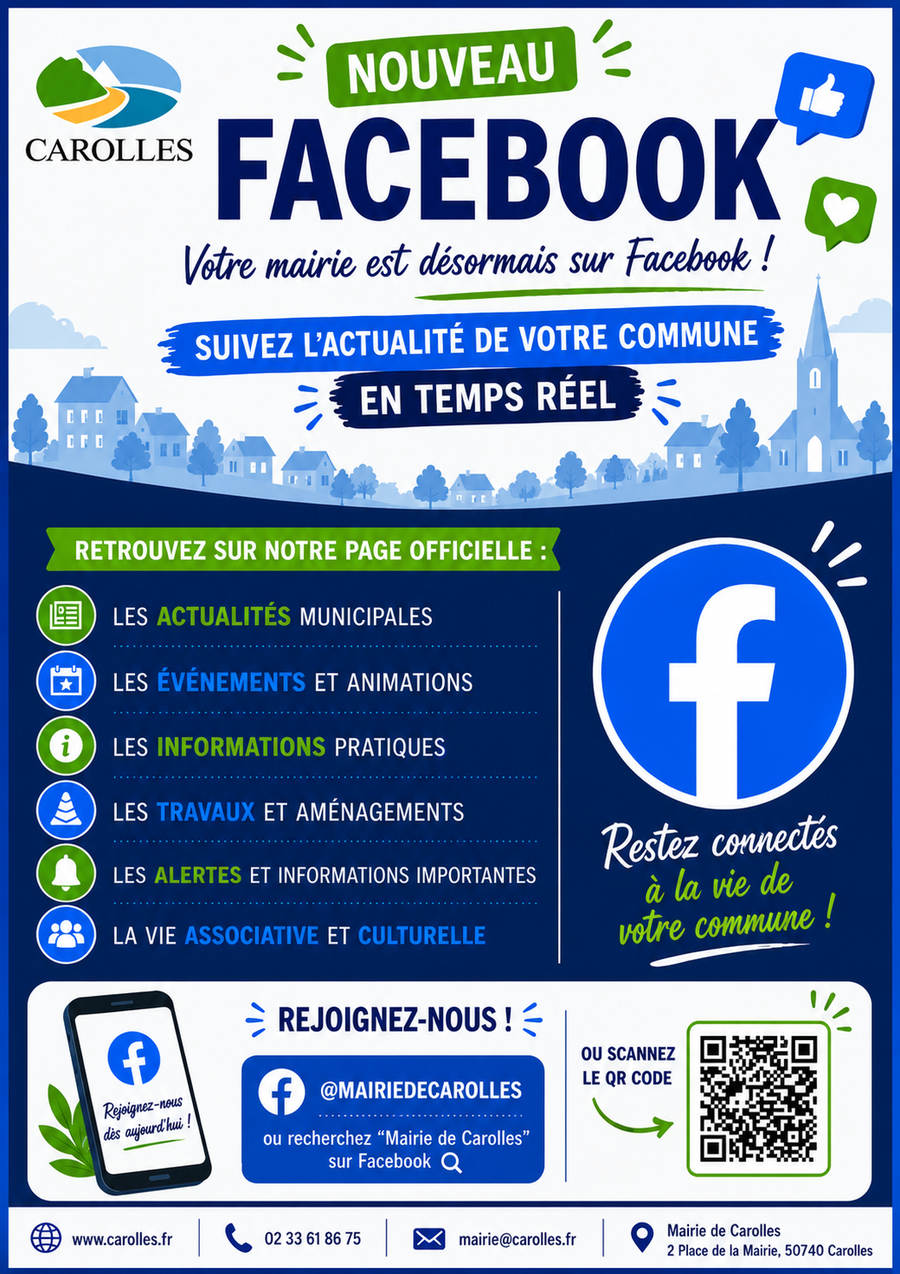 CAROLLES

NOUVEAU

FACEBOOK

Votre mairie est désormais sur Facebook !

SUIVEZ L'ACTUALITÉ DE VOTRE COMMUNE

EN TEMPS RÉEL

RETROUVEZ SUR NOTRE PAGE OFFICIELLE :

LES ACTUALITÉS MUNICIPALES

LES ÉVÉNEMENTS ET ANIMATIONS

LES INFORMATIONS PRATIQUES

LES TRAVAUX ET AMÉNAGEMENTS

LES ALERTES ET INFORMATIONS IMPORTANTES

LA VIE ASSOCIATIVE ET CULTURELLE

Restez connectés à la vie de votre commune !

Rejoignez-nous dès aujourd'hui !

REJOIGNEZ-NOUS !

@MAIRIEDECAROLLES

ou recherchez "Mairie de Carolles" sur Facebook

OU SCANNEZ LE QR CODE

www.carolles.fr

02 33 61 86 75

mairie@carolles.fr

Mairie de Carolles
2 Place de la Mairie, 50740 Carolles